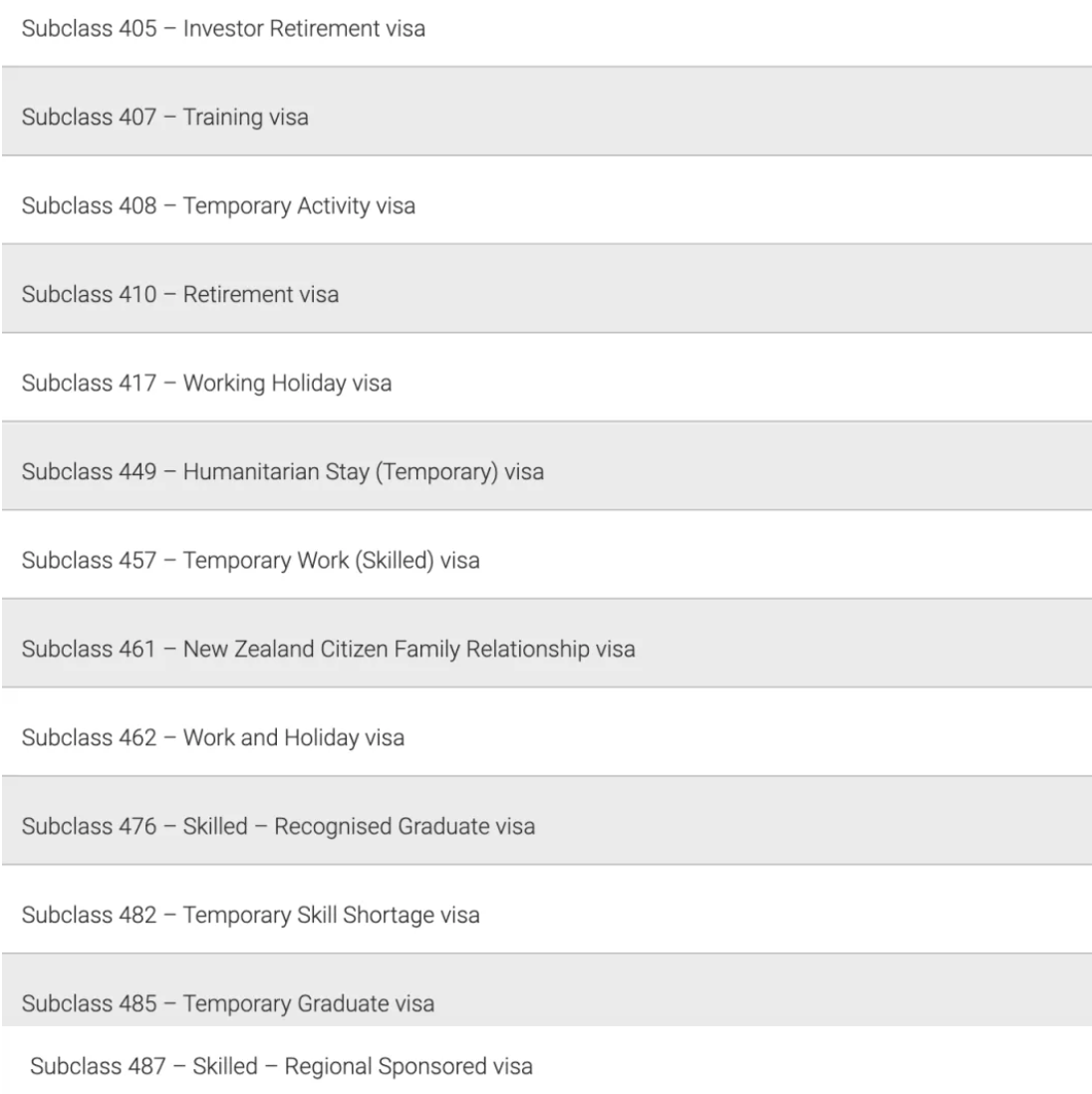 Subclass 405 – Investor Retirement visa

Subclass 407 – Training visa

Subclass 408 – Temporary Activity visa

Subclass 410 – Retirement visa

Subclass 417 – Working Holiday visa

Subclass 449 – Humanitarian Stay (Temporary) visa

Subclass 457 – Temporary Work (Skilled) visa

Subclass 461 – New Zealand Citizen Family Relationship visa

Subclass 462 – Work and Holiday visa

Subclass 476 – Skilled – Recognised Graduate visa

Subclass 482 – Temporary Skill Shortage visa

Subclass 485 – Temporary Graduate visa

Subclass 487 – Skilled – Regional Sponsored visa